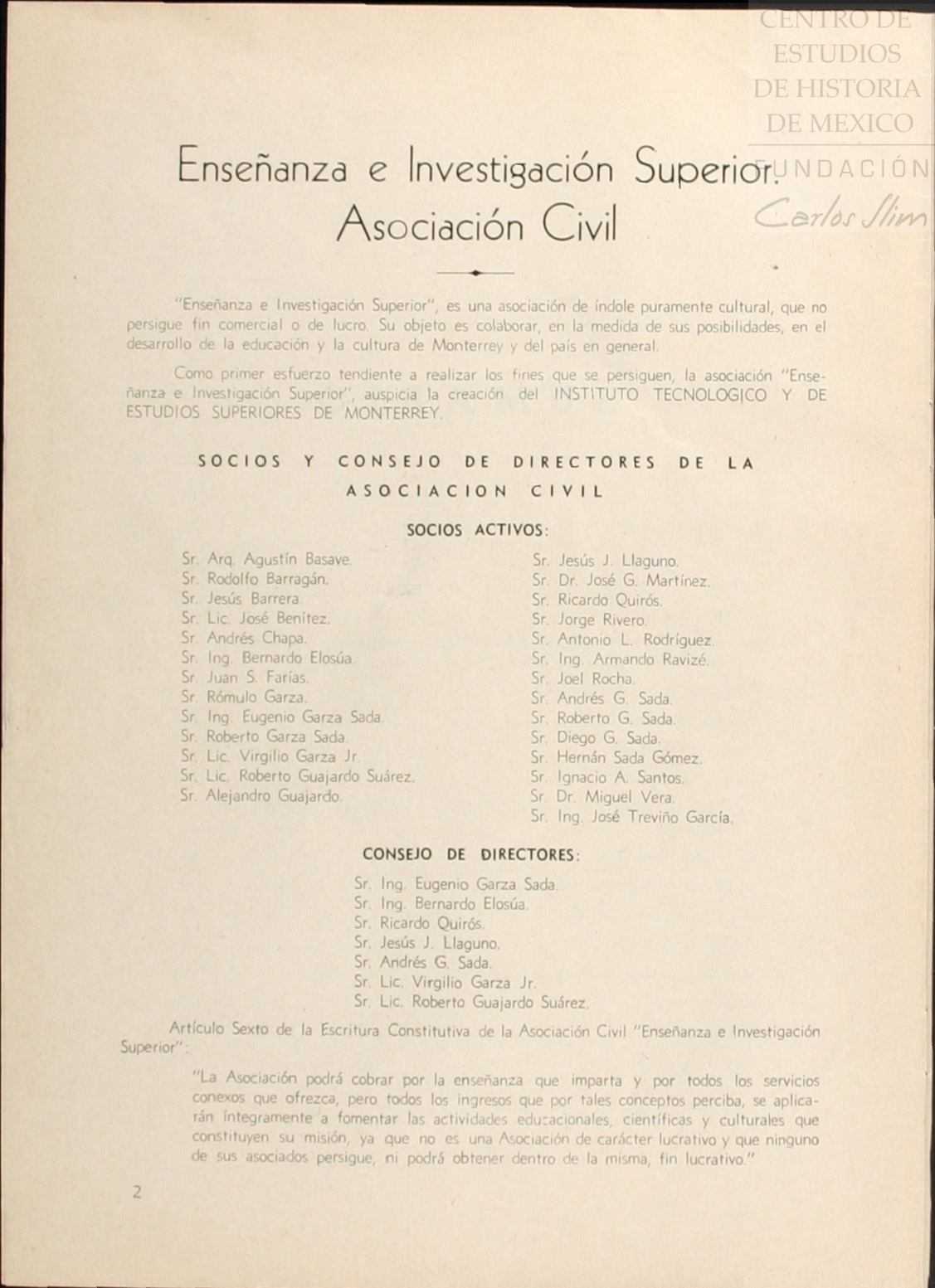 CENTRO DE ESTUDIOS DE HISTORIA DE MEXICO

FUNDACIÓN Carlos Slim

Enseñanza e Investigación Superior. Asociación Civil

"Enseñanza e Investigación Superior", es una asociación de índole puramente cultural, que no persigue fin comercial o de lucro. Su objeto es colaborar, en la medida de sus posibilidades, en el desarrollo de la educación y la cultura de Monterrey y del país en general.

Como primer esfuerzo tendiente a realizar los fines que se persiguen, la asociación "Enseñanza e Investigación Superior", auspicia la creación del INSTITUTO TECNOLOGICO Y DE ESTUDIOS SUPERIORES DE MONTERREY.

SOCIOS Y CONSEJO DE DIRECTORES DE LA ASOCIACION CIVIL

SOCIOS ACTIVOS:

Sr. Arq. Agustín Basave.
Sr. Rodolfo Barragán.
Sr. Jesús Barrera.
Sr. Lic. José Benítez.
Sr. Andrés Chapa.
Sr. Ing. Bernardo Elosúa.
Sr. Juan S. Farías.
Sr. Rómulo Garza.
Sr. Ing. Eugenio Garza Sada.
Sr. Roberto Garza Sada.
Sr. Lic. Virgilio Garza Jr.
Sr. Lic. Roberto Guajardo Suárez.
Sr. Alejandro Guajardo.

Sr. Jesús J. Llaguno.
Sr. Dr. José G. Martínez.
Sr. Ricardo Quirós.
Sr. Jorge Rivero.
Sr. Antonio L. Rodríguez.
Sr. Ing. Armando Ravizé.
Sr. Joel Rocha.
Sr. Andrés G. Sada.
Sr. Roberto G. Sada.
Sr. Diego G. Sada.
Sr. Hernán Sada Gómez.
Sr. Ignacio A. Santos.
Sr. Dr. Miguel Vera.
Sr. Ing. José Treviño García.

CONSEJO DE DIRECTORES:

Sr. Ing. Eugenio Garza Sada.
Sr. Ing. Bernardo Elosúa.
Sr. Ricardo Quirós.
Sr. Jesús J. Llaguno.
Sr. Andrés G. Sada.
Sr. Lic. Virgilio Garza Jr.
Sr. Lic. Roberto Guajardo Suárez.

Artículo Sexto de la Escritura Constitutiva de la Asociación Civil "Enseñanza e Investigación Superior":

"La Asociación podrá cobrar por la enseñanza que imparta y por todos los servicios conexos que ofrezca, pero todos los ingresos que por tales conceptos perciba, se aplicarán íntegramente a fomentar las actividades educacionales, científicas y culturales que constituyen su misión, ya que no es una Asociación de carácter lucrativo y que ninguno de sus asociados persigue, ni podrá obtener dentro de la misma, fin lucrativo."

2